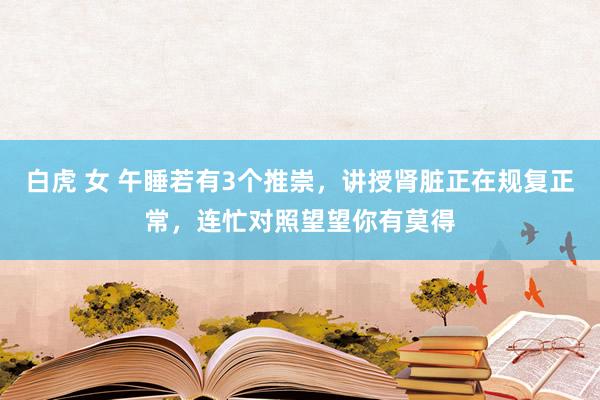 白虎 女 午睡若有3个推崇，讲授肾脏正在规复正常，连忙对照望望你有莫得